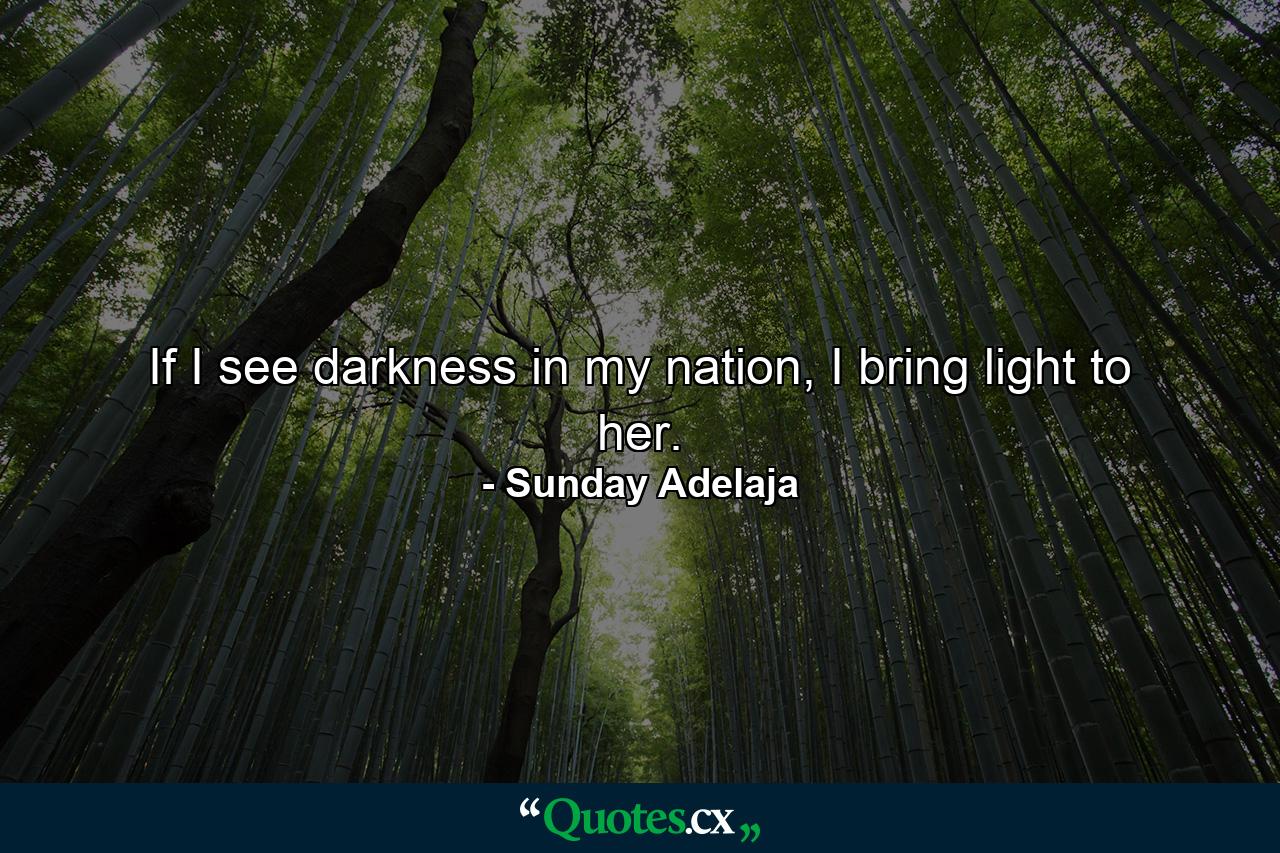 If I see darkness in my nation, I bring light to her.

- Sunday Adelaja

“Quotes.cx„